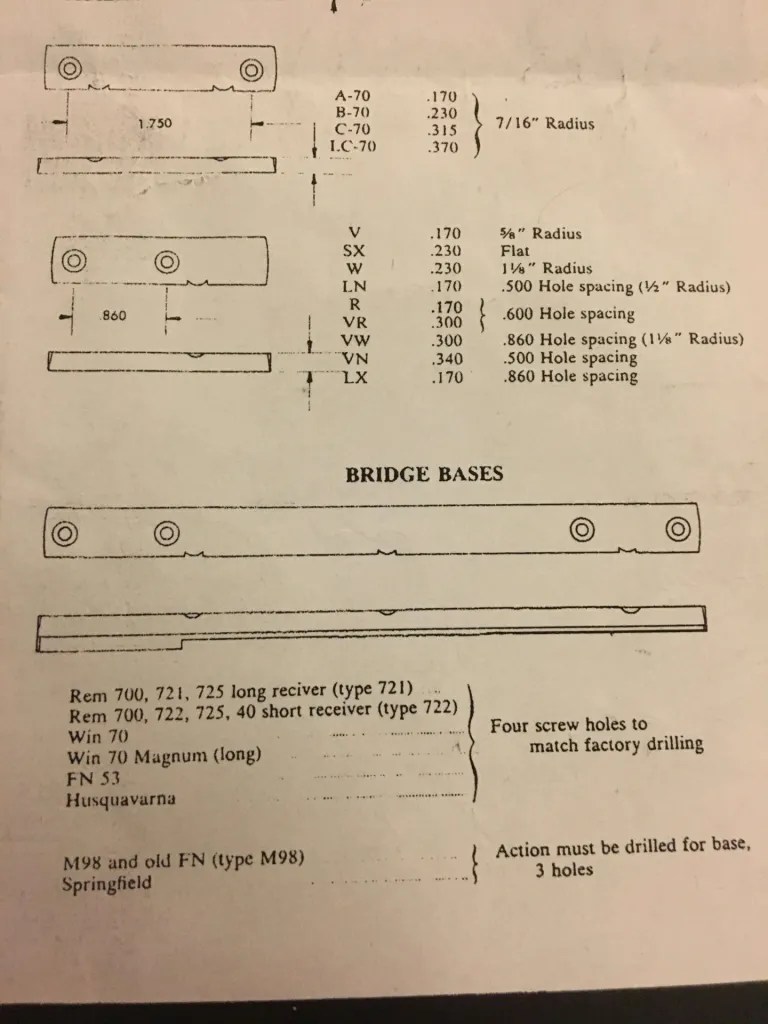 1.750

| | | |
|---|---|---|
| A-70 | .170 | 7/16" Radius |
| B-70 | .230 | |
| C-70 | .315 | |
| LC-70 | .370 | |

.860

| | | |
|---|---|---|
| V | .170 | ⅝" Radius |
| SX | .230 | Flat |
| W | .230 | 1⅛" Radius |
| LN | .170 | .500 Hole spacing (½" Radius) |
| R | .170 | .600 Hole spacing |
| VR | .300 | |
| VW | .300 | .860 Hole spacing (1⅛" Radius) |
| VN | .340 | .500 Hole spacing |
| LX | .170 | .860 Hole spacing |

BRIDGE BASES

Rem 700, 721, 725 long reciver (type 721)
Rem 700, 722, 725, 40 short receiver (type 722)
Win 70
Win 70 Magnum (long)
FN 53
Husquavarna

Four screw holes to match factory drilling

M98 and old FN (type M98)
Springfield

Action must be drilled for base, 3 holes